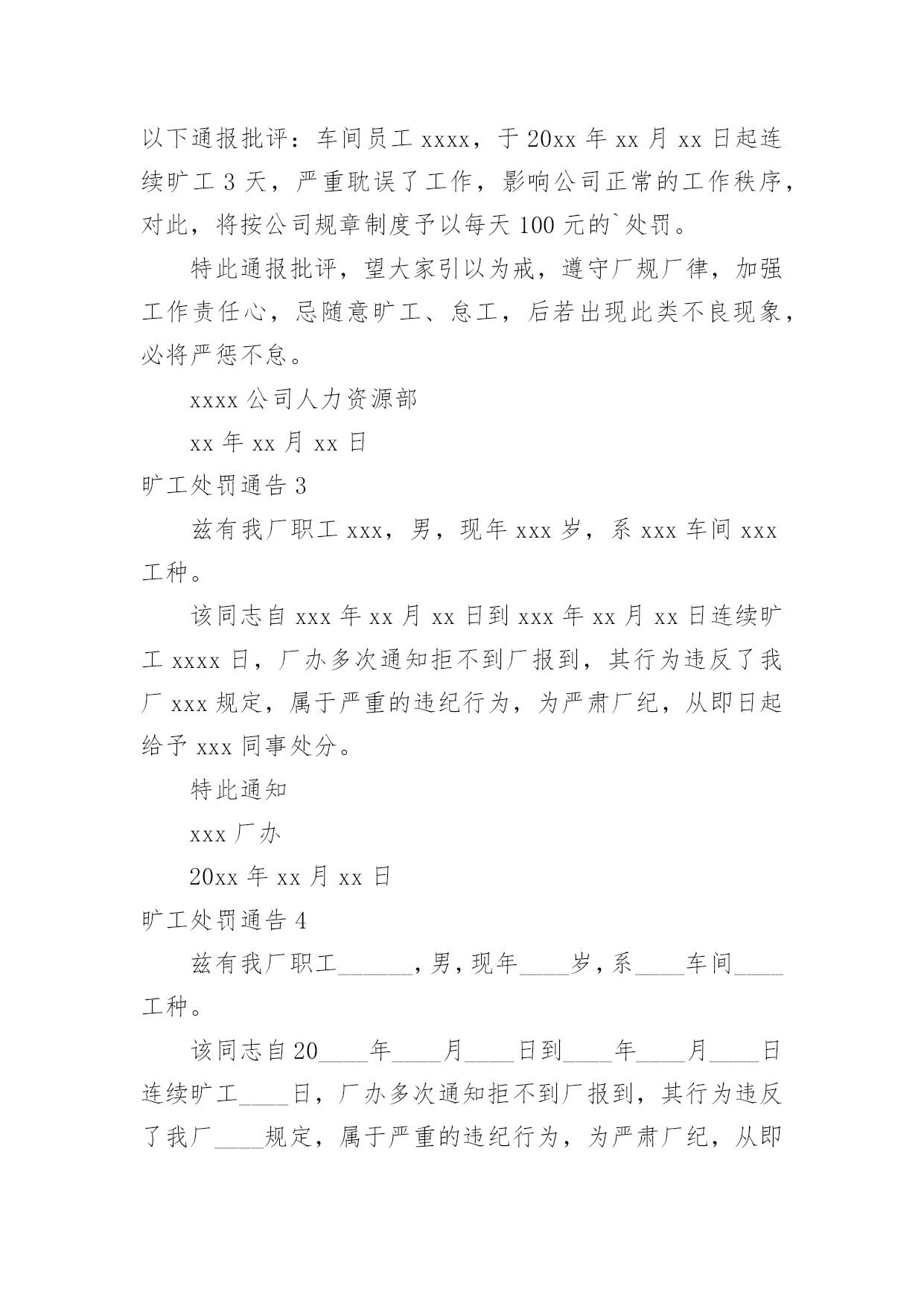 以下通报批评：车间员工 xxxx，于 20xx 年 xx 月 xx 日起连续旷工 3 天，严重耽误了工作，影响公司正常的工作秩序，对此，将按公司规章制度予以每天 100 元的`处罚。

特此通报批评，望大家引以为戒，遵守厂规厂律，加强工作责任心，忌随意旷工、怠工，后若出现此类不良现象，必将严惩不怠。

xxxx 公司人力资源部

xx 年 xx 月 xx 日

旷工处罚通告 3

兹有我厂职工 xxx，男，现年 xxx 岁，系 xxx 车间 xxx 工种。

该同志自 xxx 年 xx 月 xx 日到 xxx 年 xx 月 xx 日连续旷工 xxxx 日，厂办多次通知拒不到厂报到，其行为违反了我厂 xxx 规定，属于严重的违纪行为，为严肃厂纪，从即日起给予 xxx 同事处分。

特此通知

xxx 厂办

20xx 年 xx 月 xx 日

旷工处罚通告 4

兹有我厂职工______，男，现年____岁，系____车间____工种。

该同志自 20____年____月____日到____年____月____日连续旷工____日，厂办多次通知拒不到厂报到，其行为违反了我厂____规定，属于严重的违纪行为，为严肃厂纪，从即